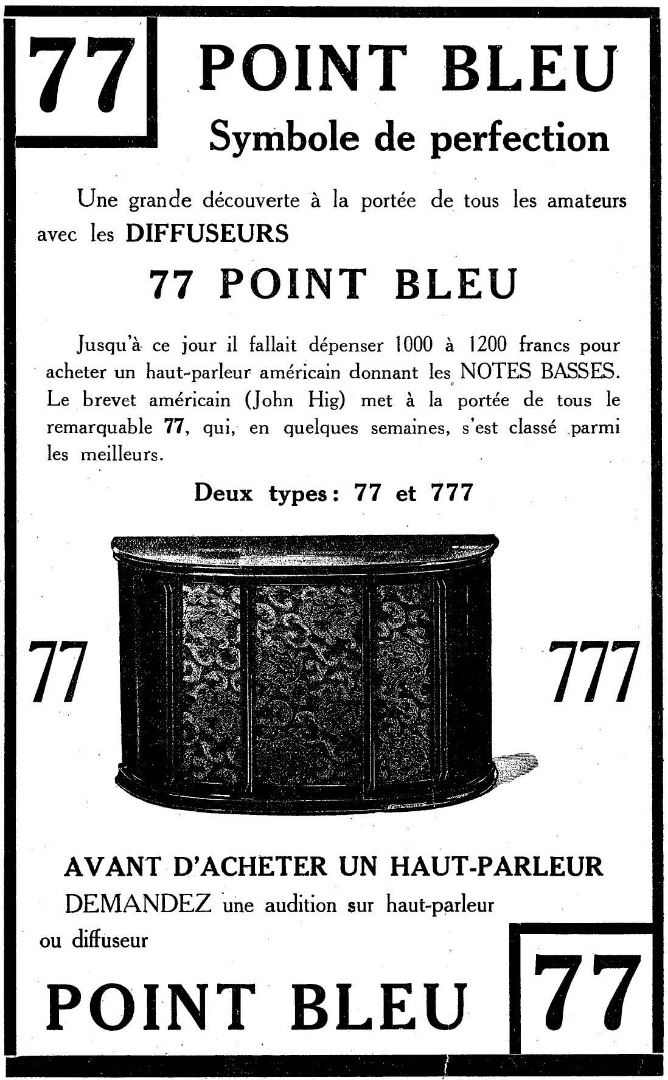 77 POINT BLEU
Symbole de perfection

Une grande découverte à la portée de tous les amateurs avec les DIFFUSEURS

77 POINT BLEU

Jusqu'à ce jour il fallait dépenser 1000 à 1200 francs pour acheter un haut-parleur américain donnant les NOTES BASSES. Le brevet américain (John Hig) met à la portée de tous le remarquable 77, qui, en quelques semaines, s'est classé parmi les meilleurs.

Deux types: 77 et 777

77

777

AVANT D'ACHETER UN HAUT-PARLEUR
DEMANDEZ une audition sur haut-parleur ou diffuseur

POINT BLEU 77